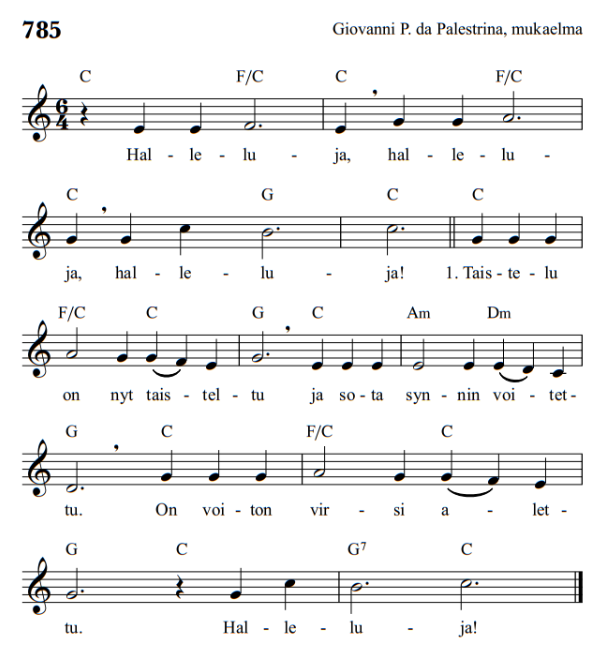 785

Giovanni P. da Palestrina, mukaelma

C F/C C F/C

Hal - le - lu - ja, hal - le - lu -

C G C C

ja, hal - le - lu - ja! 1. Tais - te - lu

F/C C G C Am Dm

on nyt tais - tel - tu ja so - ta syn - nin voi - tet -

G C F/C C

tu. On voi - ton vir - si a - let -

G C $G^7$ C

tu. Hal - le - lu - ja!